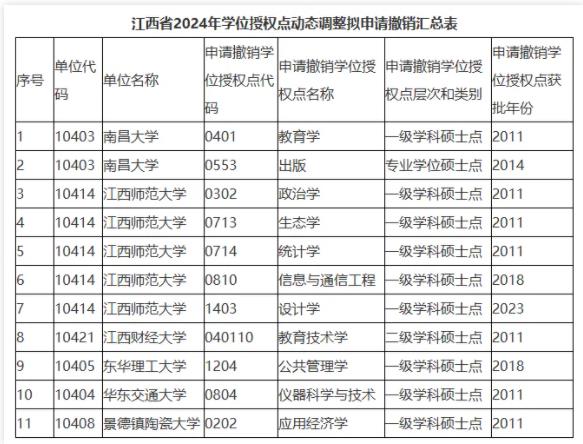 江西省2024年学位授权点动态调整拟申请撤销汇总表

| 序号 | 单位代码 | 单位名称 | 申请撤销学位授权点代码 | 申请撤销学位授权点名称 | 申请撤销学位授权点层次和类别 | 申请撤销学位授权点获批年份 |
|---|---|---|---|---|---|---|
| 1 | 10403 | 南昌大学 | 0401 | 教育学 | 一级学科硕士点 | 2011 |
| 2 | 10403 | 南昌大学 | 0553 | 出版 | 专业学位硕士点 | 2014 |
| 3 | 10414 | 江西师范大学 | 0302 | 政治学 | 一级学科硕士点 | 2011 |
| 4 | 10414 | 江西师范大学 | 0713 | 生态学 | 一级学科硕士点 | 2011 |
| 5 | 10414 | 江西师范大学 | 0714 | 统计学 | 一级学科硕士点 | 2011 |
| 6 | 10414 | 江西师范大学 | 0810 | 信息与通信工程 | 一级学科硕士点 | 2018 |
| 7 | 10414 | 江西师范大学 | 1403 | 设计学 | 一级学科硕士点 | 2023 |
| 8 | 10421 | 江西财经大学 | 040110 | 教育技术学 | 二级学科硕士点 | 2011 |
| 9 | 10405 | 东华理工大学 | 1204 | 公共管理学 | 一级学科硕士点 | 2018 |
| 10 | 10404 | 华东交通大学 | 0804 | 仪器科学与技术 | 一级学科硕士点 | 2011 |
| 11 | 10408 | 景德镇陶瓷大学 | 0202 | 应用经济学 | 一级学科硕士点 | 2011 |